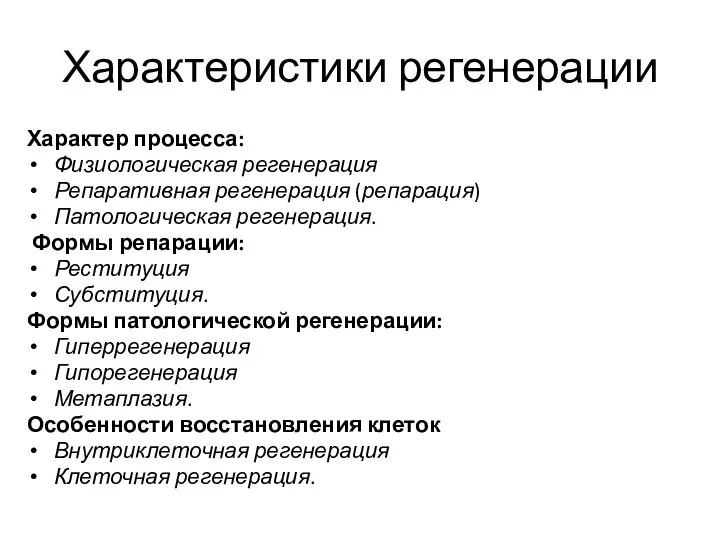 Характеристики регенерации

Характер процесса:
• Физиологическая регенерация
• Репаративная регенерация (репарация)
• Патологическая регенерация.
Формы репарации:
• Реституция
• Субституция.
Формы патологической регенерации:
• Гиперрегенерация
• Гипорегенерация
• Метаплазия.
Особенности восстановления клеток
• Внутриклеточная регенерация
• Клеточная регенерация.